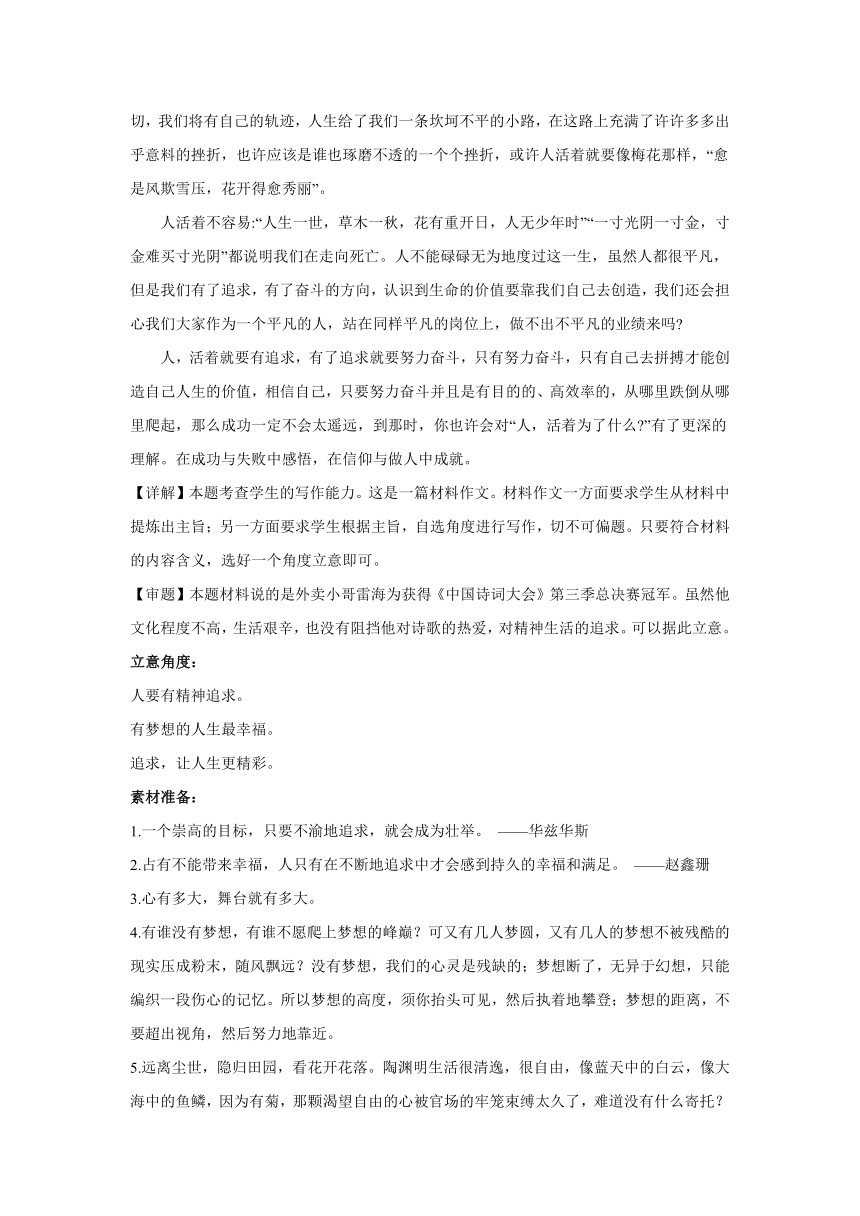 切，我们将有自己的轨迹，人生给了我们一条坎坷不平的小路，在这路上充满了许许多多出乎意料的挫折，也许应该是谁也琢磨不透的一个个挫折，或许人活着就要像梅花那样，“愈是风欺雪压，花开得愈秀丽”。

人活着不容易:“人生一世，草木一秋，花有重开日，人无少年时”“一寸光阴一寸金，寸金难买寸光阴”都说明我们在走向死亡。人不能碌碌无为地度过这一生，虽然人都很平凡，但是我们有了追求，有了奋斗的方向，认识到生命的价值要靠我们自己去创造，我们还会担心我们大家作为一个平凡的人，站在同样平凡的岗位上，做不出不平凡的业绩来吗?

人，活着就要有追求，有了追求就要努力奋斗，只有努力奋斗，只有自己去拼搏才能创造自己人生的价值，相信自己，只要努力奋斗并且是有目的的、高效率的，从哪里跌倒从哪里爬起，那么成功一定不会太遥远，到那时，你也许会对“人，活着为了什么?”有了更深的理解。在成功与失败中感悟，在信仰与做人中成就。

【详解】本题考查学生的写作能力。这是一篇材料作文。材料作文一方面要求学生从材料中提炼出主旨；另一方面要求学生根据主旨，自选角度进行写作，切不可偏题。只要符合材料的内容含义，选好一个角度立意即可。

【审题】本题材料说的是外卖小哥雷海为获得《中国诗词大会》第三季总决赛冠军。虽然他文化程度不高，生活艰辛，也没有阻挡他对诗歌的热爱，对精神生活的追求。可以据此立意。

立意角度：

人要有精神追求。

有梦想的人生最幸福。

追求，让人生更精彩。

素材准备：

1.一个崇高的目标，只要不渝地追求，就会成为壮举。 ——华兹华斯

2.占有不能带来幸福，人只有在不断地追求中才会感到持久的幸福和满足。 ——赵鑫珊

3.心有多大，舞台就有多大。

4.有谁没有梦想，有谁不愿爬上梦想的峰巅？可又有几人梦圆，又有几人的梦想不被残酷的现实压成粉末，随风飘远？没有梦想，我们的心灵是残缺的；梦想断了，无异于幻想，只能编织一段伤心的记忆。所以梦想的高度，须你抬头可见，然后执着地攀登；梦想的距离，不要超出视角，然后努力地靠近。

5.远离尘世，隐归田园，看花开花落。陶渊明生活很清逸，很自由，像蓝天中的白云，像大海中的鱼鳞，因为有菊，那颗渴望自由的心被官场的牢笼束缚太久了，难道没有什么寄托？